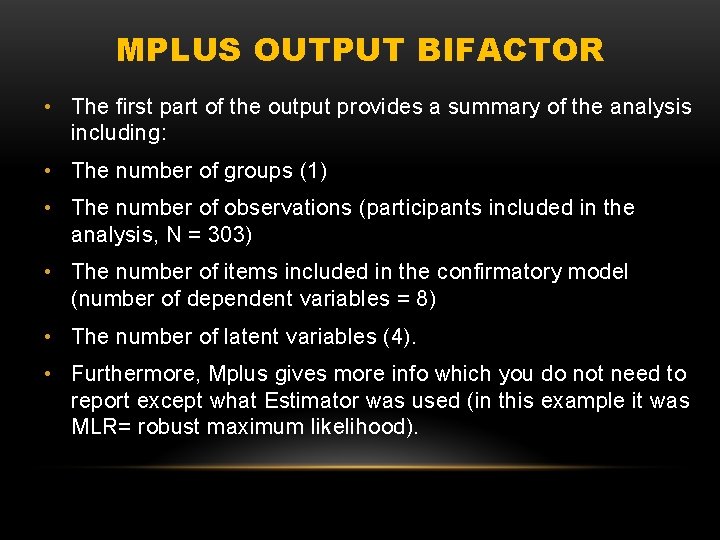 MPLUS OUTPUT BIFACTOR

• The first part of the output provides a summary of the analysis including:

• The number of groups (1)

• The number of observations (participants included in the analysis, N = 303)

• The number of items included in the confirmatory model (number of dependent variables = 8)

• The number of latent variables (4).

• Furthermore, Mplus gives more info which you do not need to report except what Estimator was used (in this example it was MLR= robust maximum likelihood).